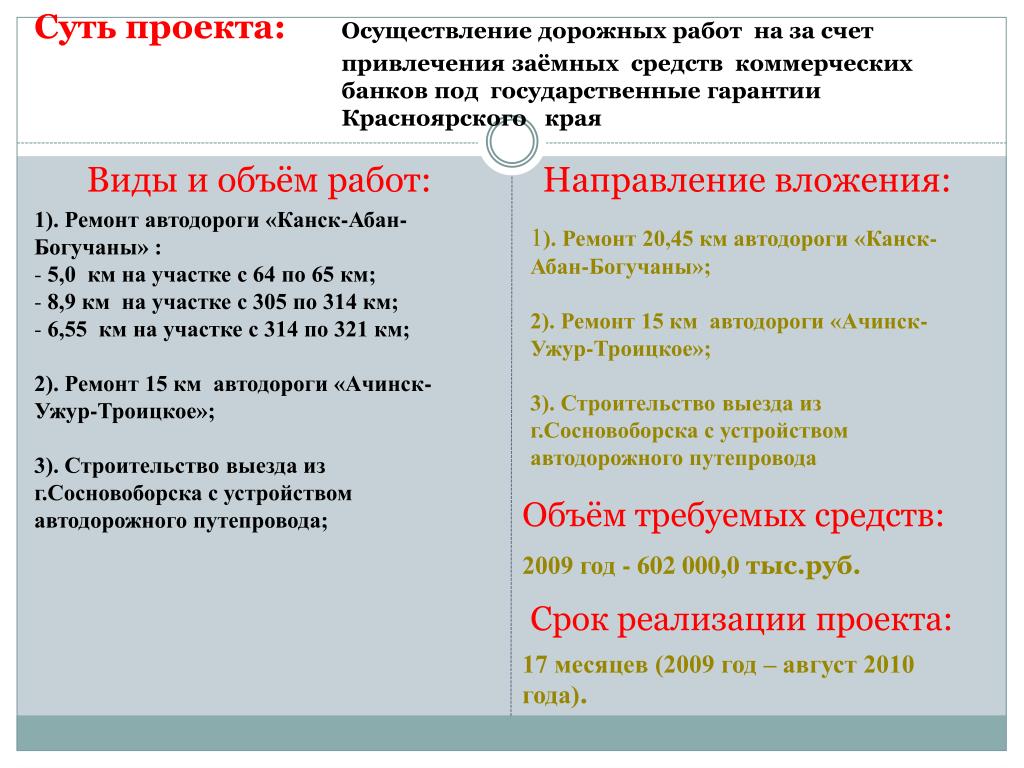 Суть проекта: Осуществление дорожных работ на за счет привлечения заёмных средств коммерческих банков под государственные гарантии Красноярского края

Виды и объём работ:

1). Ремонт автодороги «Канск-Абан-Богучаны» :
- 5,0 км на участке с 64 по 65 км;
- 8,9 км на участке с 305 по 314 км;
- 6,55 км на участке с 314 по 321 км;

2). Ремонт 15 км автодороги «Ачинск-Ужур-Троицкое»;

3). Строительство выезда из г.Сосновоборска с устройством автодорожного путепровода;

Направление вложения:

1). Ремонт 20,45 км автодороги «Канск-Абан-Богучаны»;

2). Ремонт 15 км автодороги «Ачинск-Ужур-Троицкое»;

3). Строительство выезда из г.Сосновоборска с устройством автодорожного путепровода

Объём требуемых средств:

2009 год - 602 000,0 тыс.руб.

Срок реализации проекта:

17 месяцев (2009 год – август 2010 года).